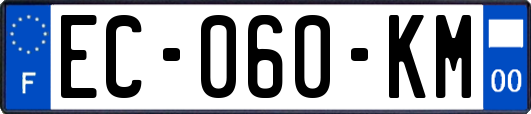 F
EC-060-KM
00